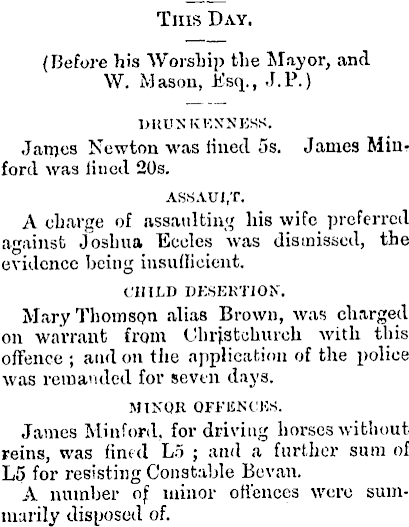 This Day.

(Before his Worship the Mayor, and W. Mason, Esq., J.P.)

DRUNKENNESS.

James Newton was fined 5s. James Minford was fined 20s.

ASSAULT.

A charge of assaulting his wife preferred against Joshua Eccles was dismissed, the evidence being insufficient.

CHILD DESERTION.

Mary Thomson alias Brown, was charged on warrant from Christchurch with this offence; and on the application of the police was remanded for seven days.

MINOR OFFENCES.

James Minford, for driving horses without reins, was fined L5; and a further sum of L5 for resisting Constable Bevan.

A number of minor offences were summarily disposed of.